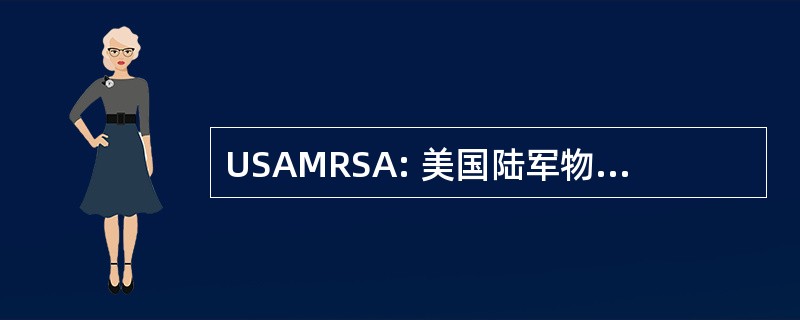 USAMRSA: 美国陆军物...